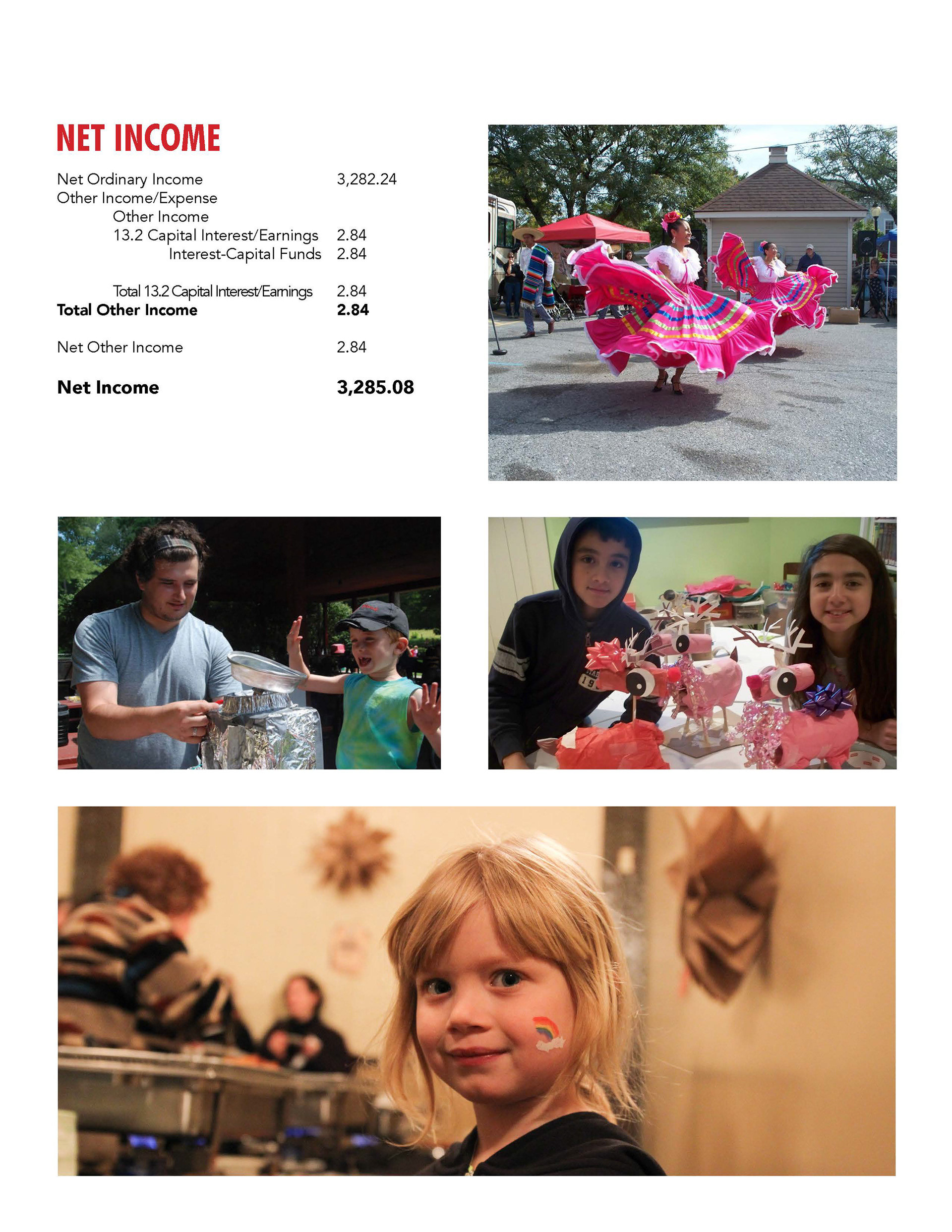 NET INCOME

Net Ordinary Income 3,282.24
Other Income/Expense
Other Income
13.2 Capital Interest/Earnings 2.84
Interest-Capital Funds 2.84

Total 13.2 Capital Interest/Earnings 2.84
Total Other Income 2.84

Net Other Income 2.84

Net Income 3,285.08